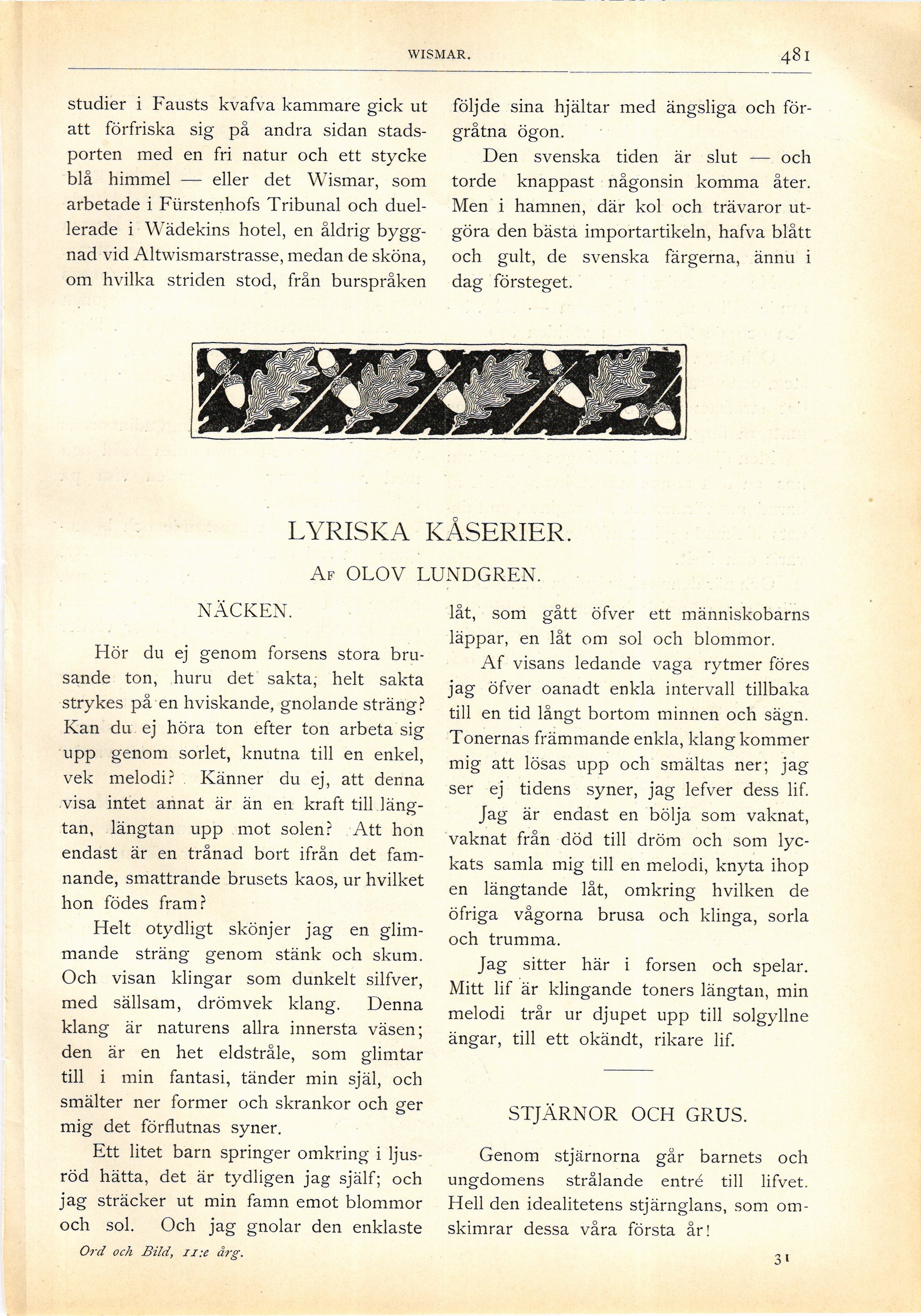 WISMAR. 481

studier i Fausts kvafva kammare gick ut att förfriska sig på andra sidan stadsporten med en fri natur och ett stycke blå himmel — eller det Wismar, som arbetade i Fürstenhofs Tribunal och duellerade i Wädekins hotel, en åldrig byggnad vid Altwismarstrasse, medan de sköna, om hvilka striden stod, från burspråken följde sina hjältar med ängsliga och förgråtna ögon.

Den svenska tiden är slut — och torde knappast någonsin komma åter. Men i hamnen, där kol och trävaror utgöra den bästa importartikeln, hafva blått och gult, de svenska färgerna, ännu i dag försteget.

LYRISKA KÅSERIER.

Af OLOV LUNDGREN.

NÄCKEN.

Hör du ej genom forsens stora brusande ton, huru det sakta, helt sakta strykes på en hviskande, gnolande sträng? Kan du ej höra ton efter ton arbeta sig upp genom sorlet, knutna till en enkel, vek melodi? Känner du ej, att denna visa intet annat är än en kraft till längtan, längtan upp mot solen? Att hon endast är en trånad bort ifrån det famnande, smattrande brusets kaos, ur hvilket hon födes fram?

Helt otydligt skönjer jag en glimmande sträng genom stänk och skum. Och visan klingar som dunkelt silfver, med sällsam, drömvek klang. Denna klang är naturens allra innersta väsen; den är en het eldstråle, som glimtar till i min fantasi, tänder min själ, och smälter ner former och skrankor och ger mig det förflutnas syner.

Ett litet barn springer omkring i ljusröd hätta, det är tydligen jag själf; och jag sträcker ut min famn emot blommor och sol. Och jag gnolar den enklaste låt, som gått öfver ett människobarns läppar, en låt om sol och blommor.

Af visans ledande vaga rytmer föres jag öfver oanadt enkla intervall tillbaka till en tid långt bortom minnen och sägn. Tonernas främmande enkla, klang kommer mig att lösas upp och smältas ner; jag ser ej tidens syner, jag lefver dess lif.

Jag är endast en bölja som vaknat, vaknat från död till dröm och som lyckats samla mig till en melodi, knyta ihop en längtande låt, omkring hvilken de öfriga vågorna brusa och klinga, sorla och trumma.

Jag sitter här i forsen och spelar. Mitt lif är klingande toners längtan, min melodi trår ur djupet upp till solgyllne ängar, till ett okändt, rikare lif.

STJÄRNOR OCH GRUS.

Genom stjärnorna går barnets och ungdomens strålande entré till lifvet. Hell den idealitetens stjärnglans, som omskimrar dessa våra första år!

Ord och Bild, 11:e årg. 31